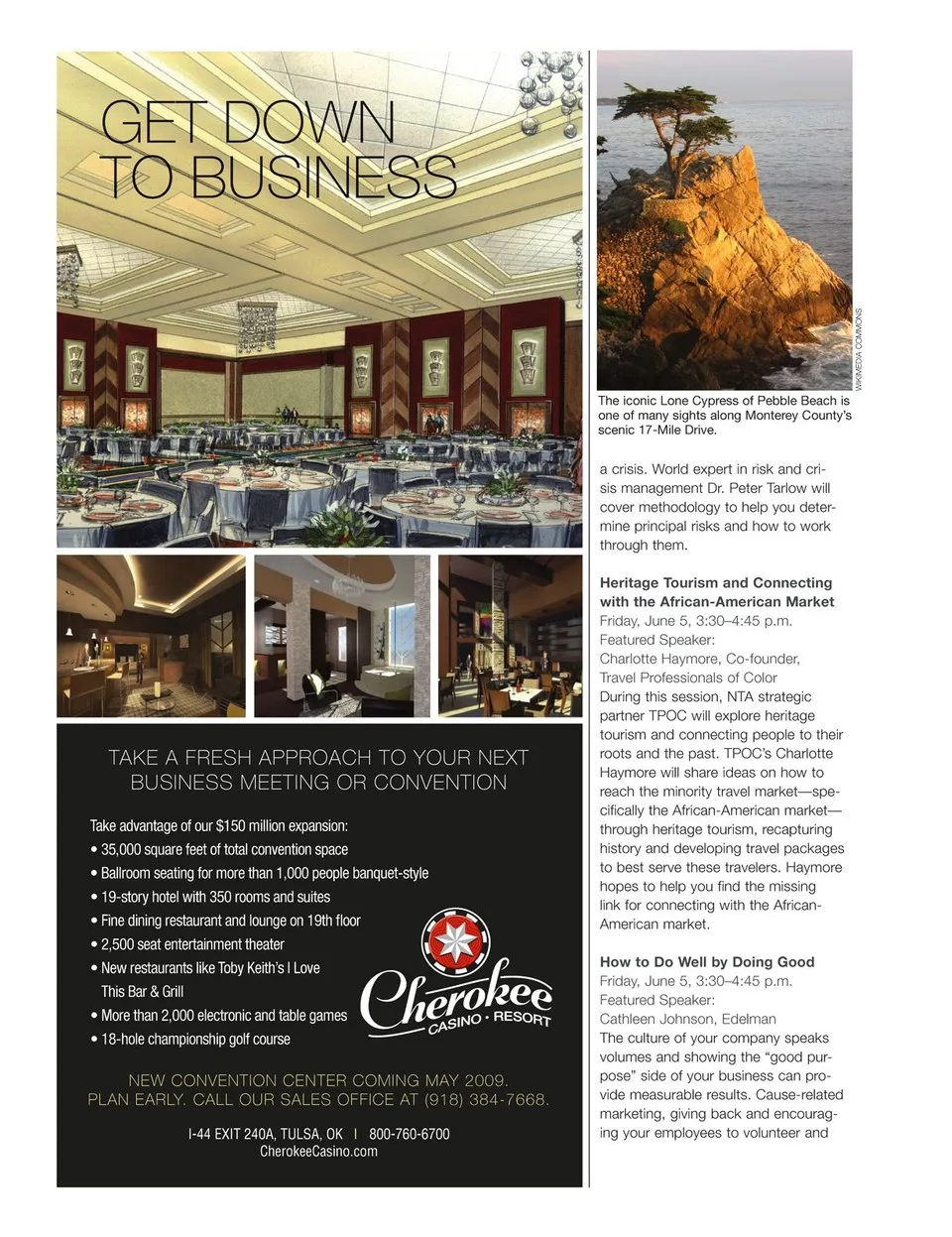 GET DOWN TO BUSINESS

TAKE A FRESH APPROACH TO YOUR NEXT BUSINESS MEETING OR CONVENTION

Take advantage of our $150 million expansion:
• 35,000 square feet of total convention space
• Ballroom seating for more than 1,000 people banquet-style
• 19-story hotel with 350 rooms and suites
• Fine dining restaurant and lounge on 19th floor
• 2,500 seat entertainment theater
• New restaurants like Toby Keith's I Love This Bar & Grill
• More than 2,000 electronic and table games
• 18-hole championship golf course

Cherokee CASINO • RESORT

NEW CONVENTION CENTER COMING MAY 2009.
PLAN EARLY. CALL OUR SALES OFFICE AT (918) 384-7668.

I-44 EXIT 240A, TULSA, OK | 800-760-6700
CherokeeCasino.com

WIKIMEDIA COMMONS

The iconic Lone Cypress of Pebble Beach is one of many sights along Monterey County's scenic 17-Mile Drive.

a crisis. World expert in risk and crisis management Dr. Peter Tarlow will cover methodology to help you determine principal risks and how to work through them.

Heritage Tourism and Connecting with the African-American Market
Friday, June 5, 3:30–4:45 p.m.
Featured Speaker:
Charlotte Haymore, Co-founder, Travel Professionals of Color
During this session, NTA strategic partner TPOC will explore heritage tourism and connecting people to their roots and the past. TPOC's Charlotte Haymore will share ideas on how to reach the minority travel market—specifically the African-American market—through heritage tourism, recapturing history and developing travel packages to best serve these travelers. Haymore hopes to help you find the missing link for connecting with the African-American market.

How to Do Well by Doing Good
Friday, June 5, 3:30–4:45 p.m.
Featured Speaker:
Cathleen Johnson, Edelman
The culture of your company speaks volumes and showing the "good purpose" side of your business can provide measurable results. Cause-related marketing, giving back and encouraging your employees to volunteer and